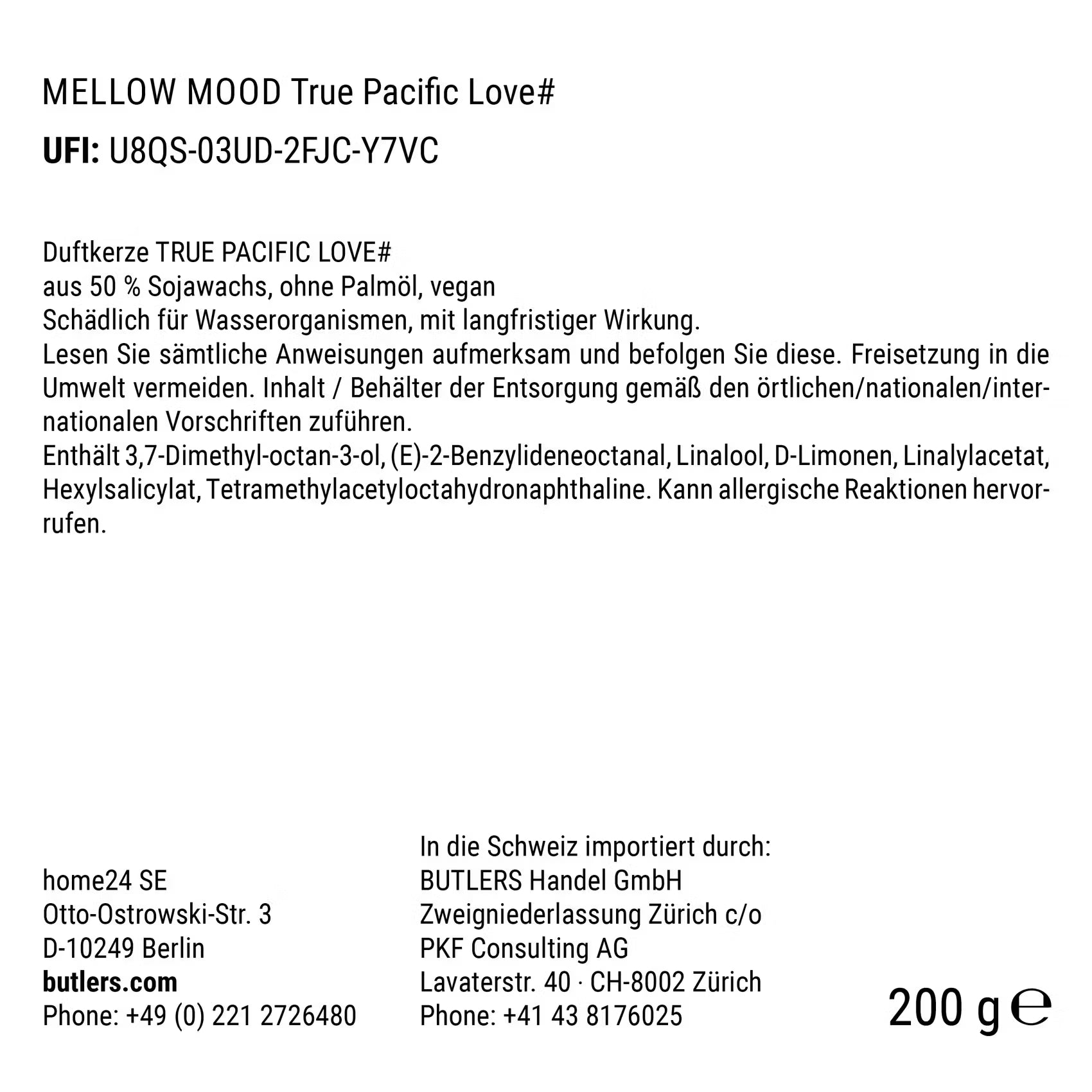 MELLOW MOOD True Pacific Love#

UFI: U8QS-03UD-2FJC-Y7VC

Duftkerze TRUE PACIFIC LOVE#
aus 50 % Sojawachs, ohne Palmöl, vegan
Schädlich für Wasserorganismen, mit langfristiger Wirkung.
Lesen Sie sämtliche Anweisungen aufmerksam und befolgen Sie diese. Freisetzung in die Umwelt vermeiden. Inhalt / Behälter der Entsorgung gemäß den örtlichen/nationalen/internationalen Vorschriften zuführen.
Enthält 3,7-Dimethyl-octan-3-ol, (E)-2-Benzylideneoctanal, Linalool, D-Limonen, Linalylacetat, Hexylsalicylat, Tetramethylacetyloctahydronaphthaline. Kann allergische Reaktionen hervorrufen.

home24 SE
Otto-Ostrowski-Str. 3
D-10249 Berlin
butlers.com
Phone: +49 (0) 221 2726480

In die Schweiz importiert durch:
BUTLERS Handel GmbH
Zweigniederlassung Zürich c/o
PKF Consulting AG
Lavaterstr. 40 · CH-8002 Zürich
Phone: +41 43 8176025

200 g ℮